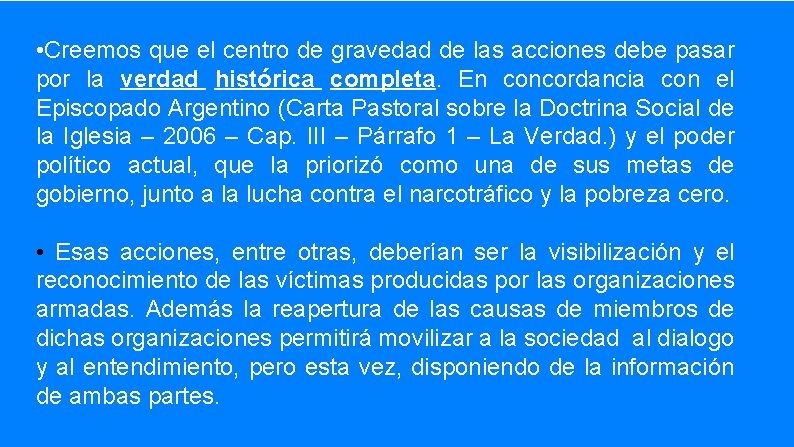 •Creemos que el centro de gravedad de las acciones debe pasar por la verdad histórica completa. En concordancia con el Episcopado Argentino (Carta Pastoral sobre la Doctrina Social de la Iglesia – 2006 – Cap. III – Párrafo 1 – La Verdad.) y el poder político actual, que la priorizó como una de sus metas de gobierno, junto a la lucha contra el narcotráfico y la pobreza cero.

• Esas acciones, entre otras, deberían ser la visibilización y el reconocimiento de las víctimas producidas por las organizaciones armadas. Además la reapertura de las causas de miembros de dichas organizaciones permitirá movilizar a la sociedad al dialogo y al entendimiento, pero esta vez, disponiendo de la información de ambas partes.